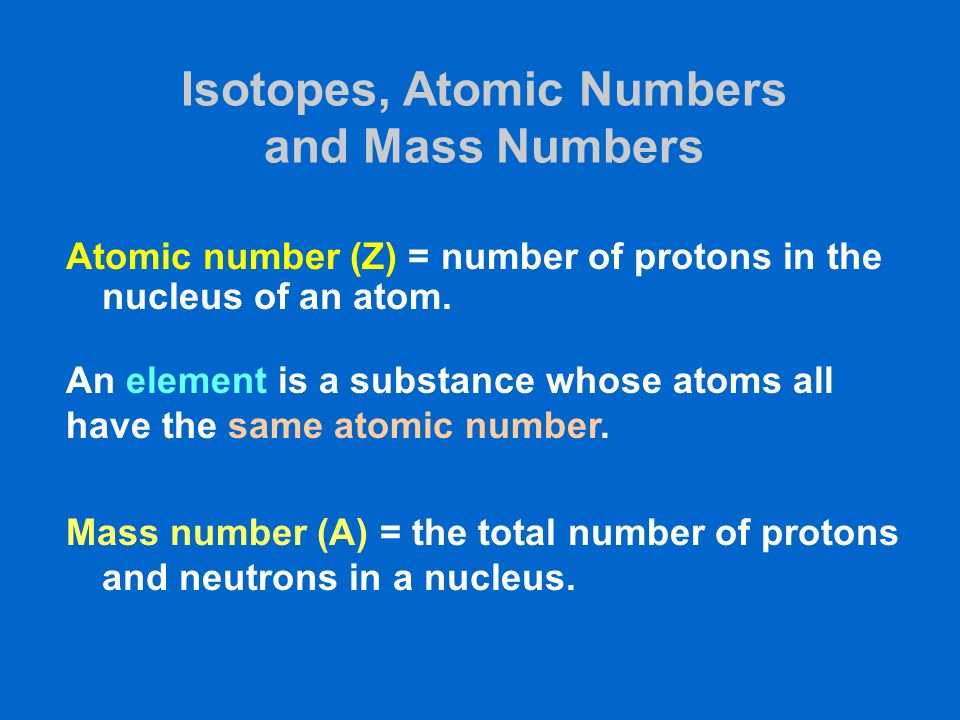 Isotopes, Atomic Numbers and Mass Numbers

Atomic number (Z) = number of protons in the nucleus of an atom.

An element is a substance whose atoms all have the same atomic number.

Mass number (A) = the total number of protons and neutrons in a nucleus.